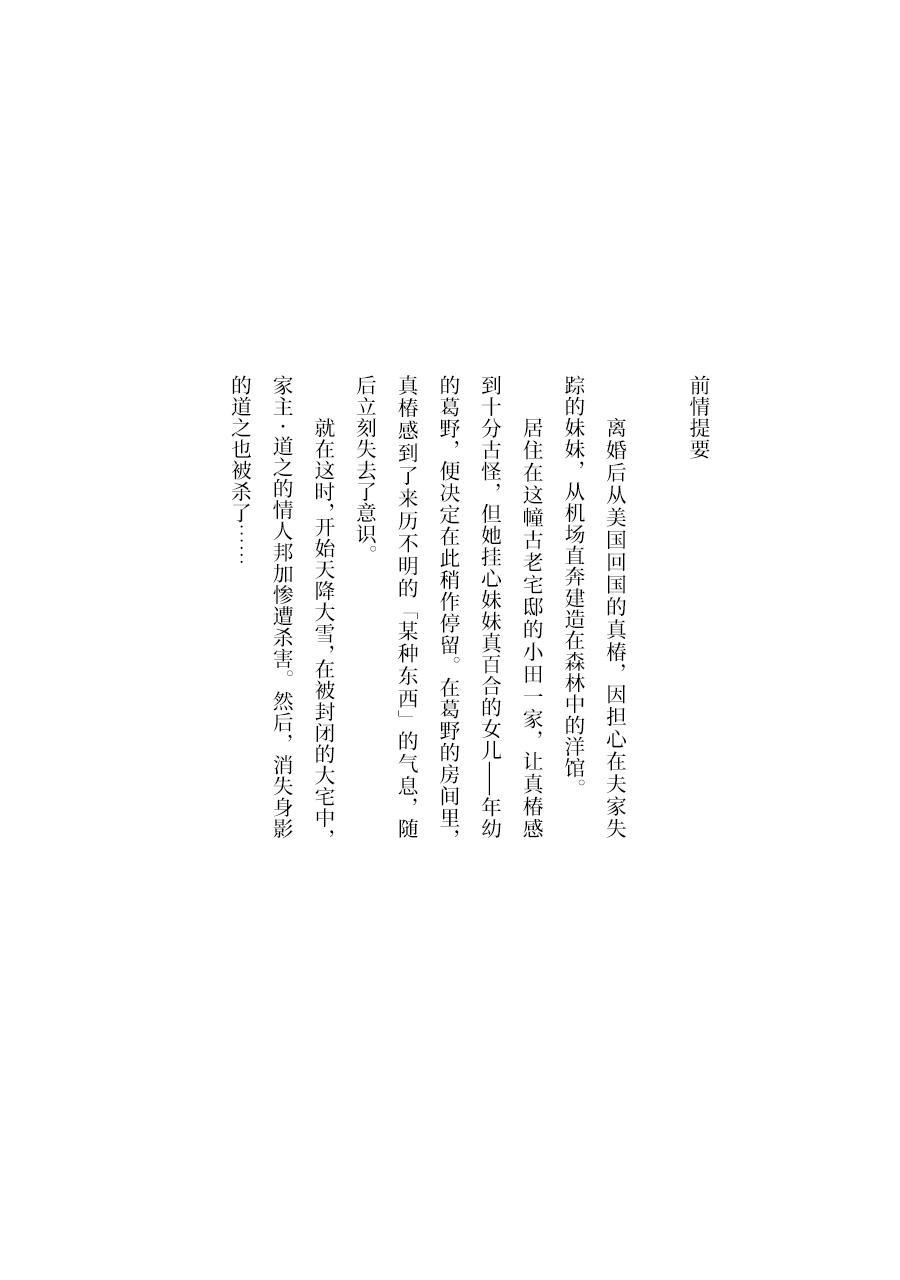 前情提要

离婚后从美国回国的真椿，因担心在夫家失踪的妹妹，从机场直奔建造在森林中的洋馆。

居住在这幢古老宅邸的小田一家，让真椿感到十分古怪，但她挂心妹妹真百合的女儿——年幼的葛野，便决定在此稍作停留。在葛野的房间里，真椿感到了来历不明的「某种东西」的气息，随后立刻失去了意识。

就在这时，开始天降大雪，在被封闭的大宅中，家主·道之的情人邦加惨遭杀害。然后，消失身影的道之也被杀了……